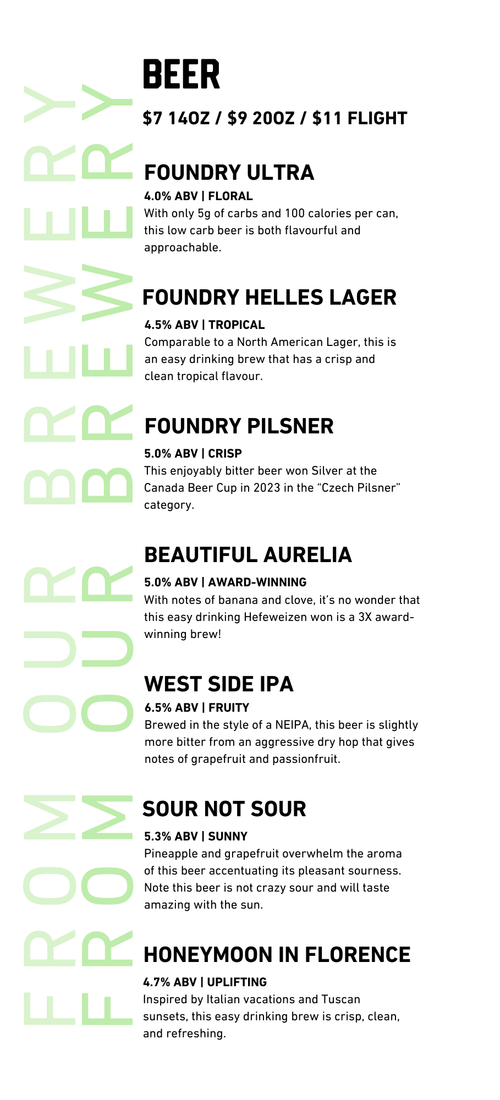 FROM OUR BREWERY
FROM OUR BREWERY

BEER

$7 14OZ / $9 20OZ / $11 FLIGHT

FOUNDRY ULTRA

4.0% ABV | FLORAL
With only 5g of carbs and 100 calories per can, this low carb beer is both flavourful and approachable.

FOUNDRY HELLES LAGER

4.5% ABV | TROPICAL
Comparable to a North American Lager, this is an easy drinking brew that has a crisp and clean tropical flavour.

FOUNDRY PILSNER

5.0% ABV | CRISP
This enjoyably bitter beer won Silver at the Canada Beer Cup in 2023 in the "Czech Pilsner" category.

BEAUTIFUL AURELIA

5.0% ABV | AWARD-WINNING
With notes of banana and clove, it's no wonder that this easy drinking Hefeweizen won is a 3X award-winning brew!

WEST SIDE IPA

6.5% ABV | FRUITY
Brewed in the style of a NEIPA, this beer is slightly more bitter from an aggressive dry hop that gives notes of grapefruit and passionfruit.

SOUR NOT SOUR

5.3% ABV | SUNNY
Pineapple and grapefruit overwhelm the aroma of this beer accentuating its pleasant sourness. Note this beer is not crazy sour and will taste amazing with the sun.

HONEYMOON IN FLORENCE

4.7% ABV | UPLIFTING
Inspired by Italian vacations and Tuscan sunsets, this easy drinking brew is crisp, clean, and refreshing.